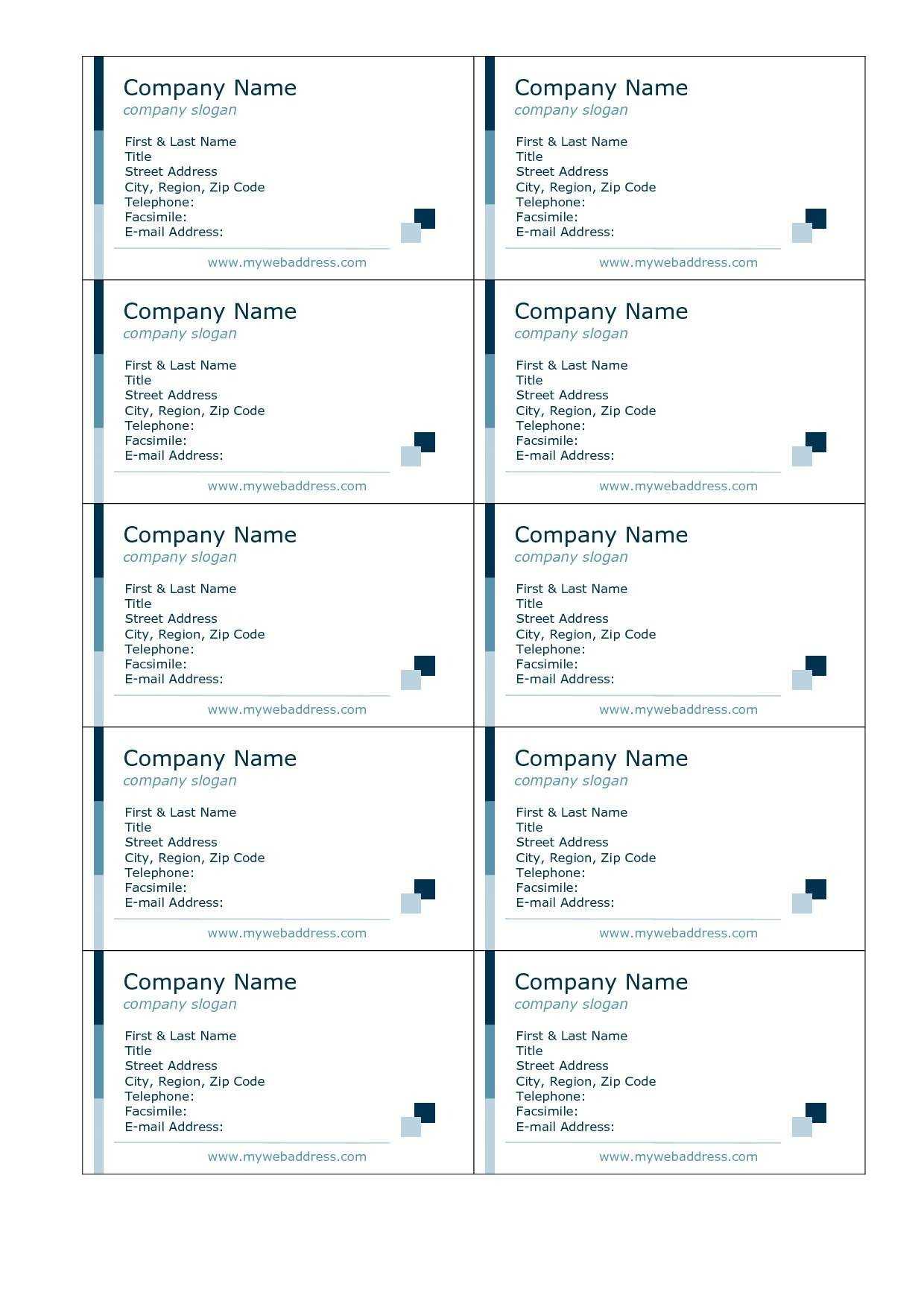 Company Name
company slogan

First & Last Name
Title
Street Address
City, Region, Zip Code
Telephone:
Facsimile:
E-mail Address:

www.mywebaddress.com

Company Name
company slogan

First & Last Name
Title
Street Address
City, Region, Zip Code
Telephone:
Facsimile:
E-mail Address:

www.mywebaddress.com

Company Name
company slogan

First & Last Name
Title
Street Address
City, Region, Zip Code
Telephone:
Facsimile:
E-mail Address:

www.mywebaddress.com

Company Name
company slogan

First & Last Name
Title
Street Address
City, Region, Zip Code
Telephone:
Facsimile:
E-mail Address:

www.mywebaddress.com

Company Name
company slogan

First & Last Name
Title
Street Address
City, Region, Zip Code
Telephone:
Facsimile:
E-mail Address:

www.mywebaddress.com

Company Name
company slogan

First & Last Name
Title
Street Address
City, Region, Zip Code
Telephone:
Facsimile:
E-mail Address:

www.mywebaddress.com

Company Name
company slogan

First & Last Name
Title
Street Address
City, Region, Zip Code
Telephone:
Facsimile:
E-mail Address:

www.mywebaddress.com

Company Name
company slogan

First & Last Name
Title
Street Address
City, Region, Zip Code
Telephone:
Facsimile:
E-mail Address:

www.mywebaddress.com

Company Name
company slogan

First & Last Name
Title
Street Address
City, Region, Zip Code
Telephone:
Facsimile:
E-mail Address:

www.mywebaddress.com

Company Name
company slogan

First & Last Name
Title
Street Address
City, Region, Zip Code
Telephone:
Facsimile:
E-mail Address:

www.mywebaddress.com